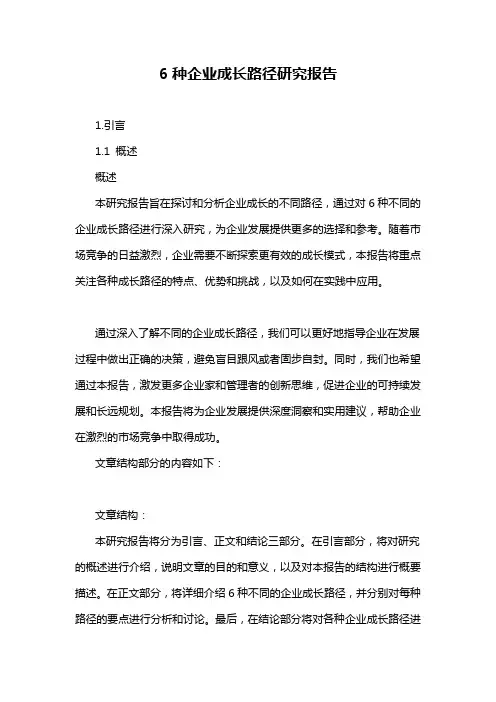 6 种企业成长路径研究报告

1.引言

1.1 概述

概述

本研究报告旨在探讨和分析企业成长的不同路径，通过对 6 种不同的企业成长路径进行深入研究，为企业发展提供更多的选择和参考。随着市场竞争的日益激烈，企业需要不断探索更有效的成长模式，本报告将重点关注各种成长路径的特点、优势和挑战，以及如何在实践中应用。

通过深入了解不同的企业成长路径，我们可以更好地指导企业在发展过程中做出正确的决策，避免盲目跟风或者固步自封。同时，我们也希望通过本报告，激发更多企业家和管理者的创新思维，促进企业的可持续发展和长远规划。本报告将为企业发展提供深度洞察和实用建议，帮助企业在激烈的市场竞争中取得成功。

文章结构部分的内容如下：

文章结构：

本研究报告将分为引言、正文和结论三部分。在引言部分，将对研究的概述进行介绍，说明文章的目的和意义，以及对本报告的结构进行概要描述。在正文部分，将详细介绍 6 种不同的企业成长路径，并分别对每种路径的要点进行分析和讨论。最后，在结论部分将对各种企业成长路径进